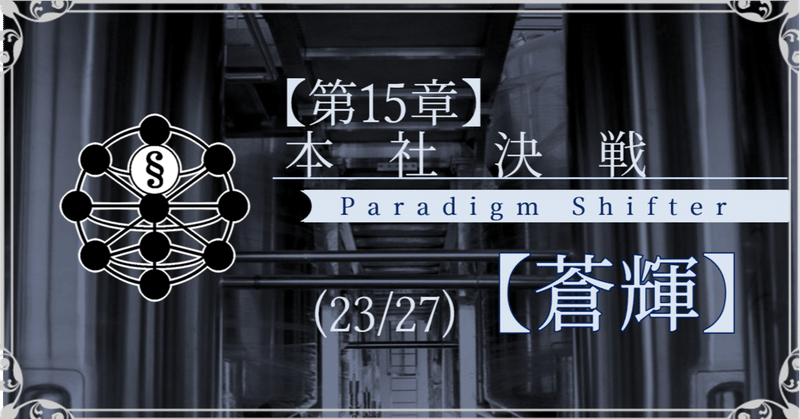 §

【第15章】
本 社 決 戦

Paradigm Shifter

(23/27)
【蒼輝】